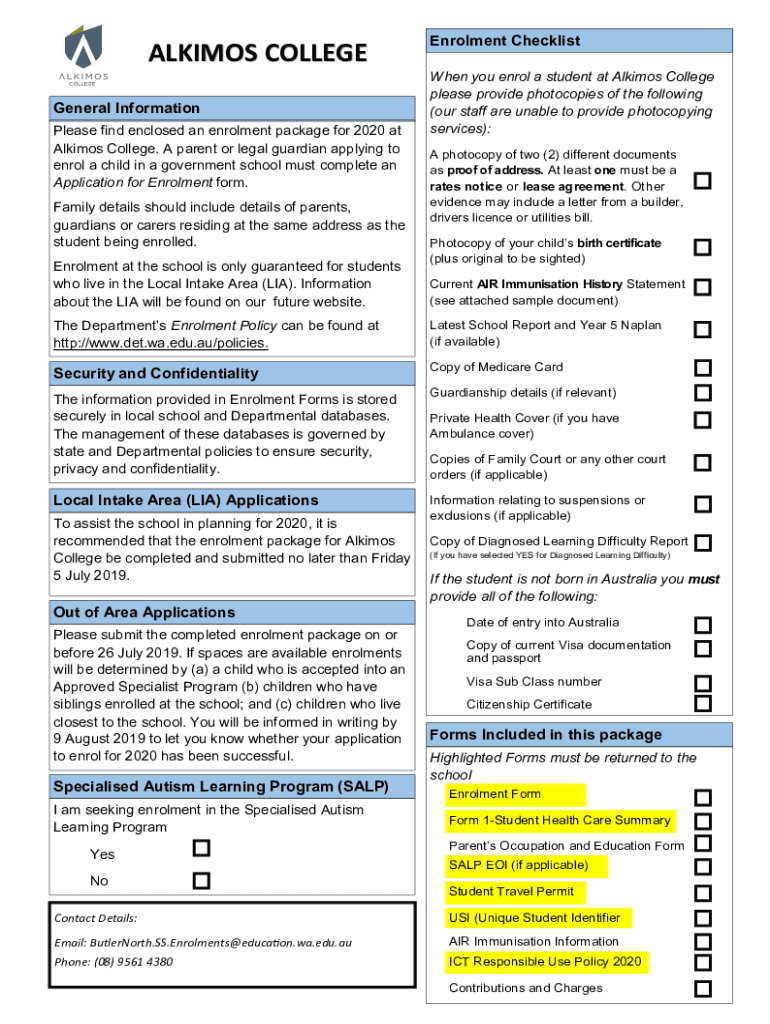 ALKIMOS COLLEGE

ALKIMOS COLLEGE

General Information

Please find enclosed an enrolment package for 2020 at Alkimos College. A parent or legal guardian applying to enrol a child in a government school must complete an Application for Enrolment form.

Family details should include details of parents, guardians or carers residing at the same address as the student being enrolled.

Enrolment at the school is only guaranteed for students who live in the Local Intake Area (LIA). Information about the LIA will be found on our future website.

The Department's Enrolment Policy can be found at http://www.det.wa.edu.au/policies.

Security and Confidentiality

The information provided in Enrolment Forms is stored securely in local school and Departmental databases. The management of these databases is governed by state and Departmental policies to ensure security, privacy and confidentiality.

Local Intake Area (LIA) Applications

To assist the school in planning for 2020, it is recommended that the enrolment package for Alkimos College be completed and submitted no later than Friday 5 July 2019.

Out of Area Applications

Please submit the completed enrolment package on or before 26 July 2019. If spaces are available enrolments will be determined by (a) a child who is accepted into an Approved Specialist Program (b) children who have siblings enrolled at the school; and (c) children who live closest to the school. You will be informed in writing by 9 August 2019 to let you know whether your application to enrol for 2020 has been successful.

Specialised Autism Learning Program (SALP)

I am seeking enrolment in the Specialised Autism Learning Program

Yes

No

Contact Details:

Email: ButlerNorth.SS.Enrolments@education.wa.edu.au

Phone: (08) 9561 4380

Enrolment Checklist

When you enrol a student at Alkimos College please provide photocopies of the following (our staff are unable to provide photocopying services):

A photocopy of two (2) different documents as proof of address. At least one must be a rates notice or lease agreement. Other evidence may include a letter from a builder, drivers licence or utilities bill.

Photocopy of your child's birth certificate (plus original to be sighted)

Current AIR Immunisation History Statement (see attached sample document)

Latest School Report and Year 5 Naplan (if available)

Copy of Medicare Card

Guardianship details (if relevant)

Private Health Cover (if you have Ambulance cover)

Copies of Family Court or any other court orders (if applicable)

Information relating to suspensions or exclusions (if applicable)

Copy of Diagnosed Learning Difficulty Report (If you have selected YES for Diagnosed Learning Difficulty)

If the student is not born in Australia you must provide all of the following:

Date of entry into Australia

Copy of current Visa documentation and passport

Visa Sub Class number

Citizenship Certificate

Forms Included in this package

Highlighted Forms must be returned to the school

Enrolment Form

Form 1-Student Health Care Summary

Parent's Occupation and Education Form

SALP EOI (if applicable)

Student Travel Permit

USI (Unique Student Identifier

AIR Immunisation Information

ICT Responsible Use Policy 2020

Contributions and Charges